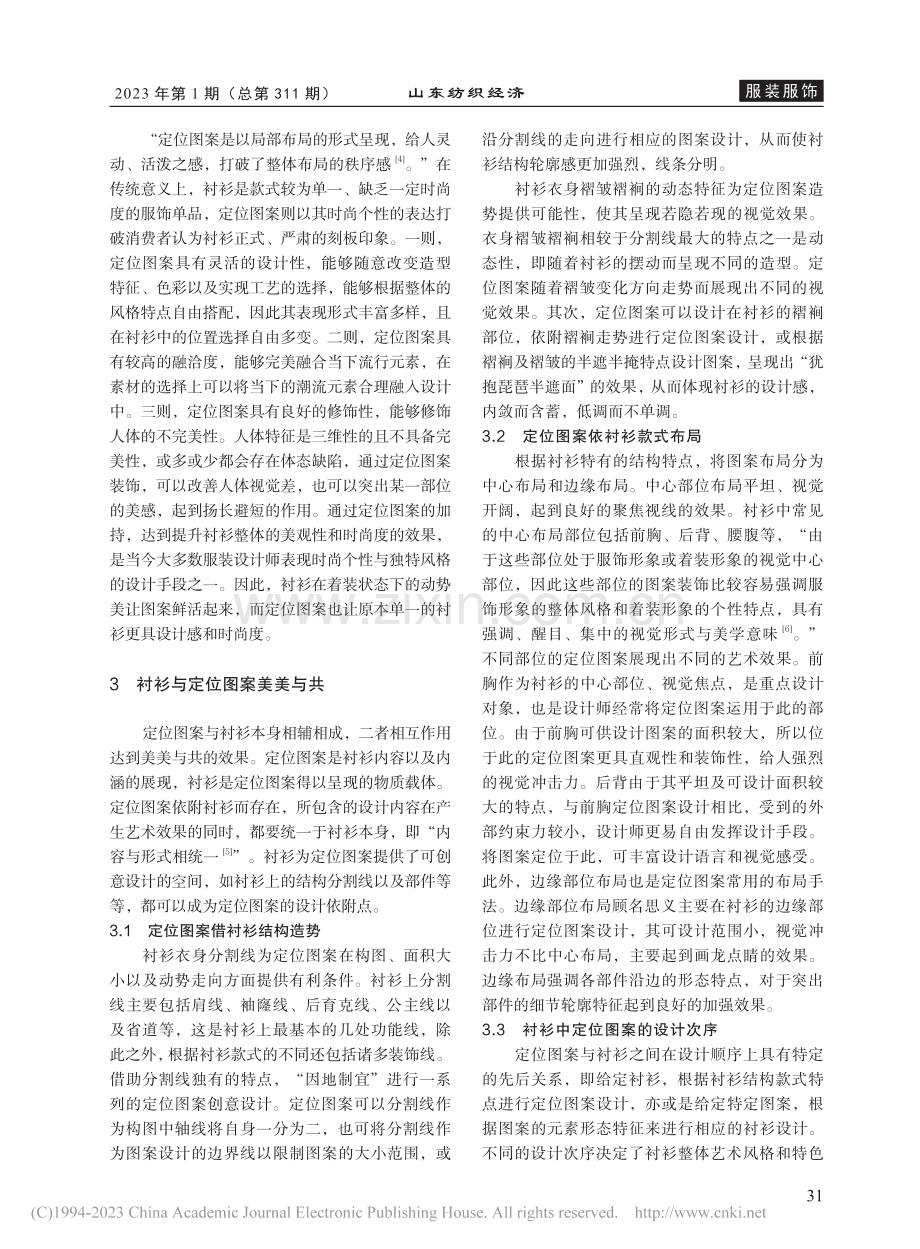 2023年第1期（总第311期） 山东纺织经济 服装服饰

“定位图案是以局部布局的形式呈现，给人灵动、活泼之感，打破了整体布局的秩序感$^{[4]}$。”在传统意义上，衬衫是款式较为单一、缺乏一定时尚度的服饰单品，定位图案则以其时尚个性的表达打破消费者认为衬衫正式、严肃的刻板印象。一则，定位图案具有灵活的设计性，能够随意改变造型特征、色彩以及实现工艺的选择，能够根据整体的风格特点自由搭配，因此其表现形式丰富多样，且在衬衫中的位置选择自由多变。二则，定位图案具有较高的融洽度，能够完美融合当下流行元素，在素材的选择上可以将当下的潮流元素合理融入设计中。三则，定位图案具有良好的修饰性，能够修饰人体的不完美性。人体特征是三维性的且不具备完美性，或多或少都会存在体态缺陷，通过定位图案装饰，可以改善人体视觉差，也可以突出某一部位的美感，起到扬长避短的作用。通过定位图案的加持，达到提升衬衫整体的美观性和时尚度的效果，是当今大多数服装设计师表现时尚个性与独特风格的设计手段之一。因此，衬衫在着装状态下的动势美让图案鲜活起来，而定位图案也让原本单一的衬衫更具设计感和时尚度。

3 衬衫与定位图案美美与共

定位图案与衬衫本身相辅相成，二者相互作用达到美美与共的效果。定位图案是衬衫内容以及内涵的展现，衬衫是定位图案得以呈现的物质载体。定位图案依附衬衫而存在，所包含的设计内容在产生艺术效果的同时，都要统一于衬衫本身，即“内容与形式相统一$^{[5]}$”。衬衫为定位图案提供了可创意设计的空间，如衬衫上的结构分割线以及部件等等，都可以成为定位图案的设计依附点。

3.1 定位图案借衬衫结构造势

衬衫衣身分割线为定位图案在构图、面积大小以及动势走向方面提供有利条件。衬衫上分割线主要包括肩线、袖窿线、后育克线、公主线以及省道等，这是衬衫上最基本的几处功能线，除此之外，根据衬衫款式的不同还包括诸多装饰线。借助分割线独有的特点，“因地制宜”进行一系列的定位图案创意设计。定位图案可以分割线作为构图中轴线将自身一分为二，也可将分割线作为图案设计的边界线以限制图案的大小范围，或沿分割线的走向进行相应的图案设计，从而使衬衫结构轮廓感更加强烈，线条分明。

衬衫衣身褶皱褶裥的动态特征为定位图案造势提供可能性，使其呈现若隐若现的视觉效果。衣身褶皱褶裥相较于分割线最大的特点之一是动态性，即随着衬衫的摆动而呈现不同的造型。定位图案随着褶皱变化方向走势而展现出不同的视觉效果。其次，定位图案可以设计在衬衫的褶裥部位，依附褶裥走势进行定位图案设计，或根据褶裥及褶皱的半遮半掩特点设计图案，呈现出“犹抱琵琶半遮面”的效果，从而体现衬衫的设计感，内敛而含蓄，低调而不单调。

3.2 定位图案依衬衫款式布局

根据衬衫特有的结构特点，将图案布局分为中心布局和边缘布局。中心部位布局平坦、视觉开阔，起到良好的聚焦视线的效果。衬衫中常见的中心布局部位包括前胸、后背、腰腹等，“由于这些部位处于服饰形象或着装形象的视觉中心部位，因此这些部位的图案装饰比较容易强调服饰形象的整体风格和着装形象的个性特点，具有强调、醒目、集中的视觉形式与美学意味$^{[6]}$。”不同部位的定位图案展现出不同的艺术效果。前胸作为衬衫的中心部位、视觉焦点，是重点设计对象，也是设计师经常将定位图案运用于此的部位。由于前胸可供设计图案的面积较大，所以位于此的定位图案更具直观性和装饰性，给人强烈的视觉冲击力。后背由于其平坦及可设计面积较大的特点，与前胸定位图案设计相比，受到的外部约束力较小，设计师更易自由发挥设计手段。将图案定位于此，可丰富设计语言和视觉感受。此外，边缘部位布局也是定位图案常用的布局手法。边缘部位布局顾名思义主要在衬衫的边缘部位进行定位图案设计，其可设计范围小，视觉冲击力不比中心布局，主要起到画龙点睛的效果。边缘布局强调各部件沿边的形态特点，对于突出部件的细节轮廓特征起到良好的加强效果。

3.3 衬衫中定位图案的设计次序

定位图案与衬衫之间在设计顺序上具有特定的先后关系，即给定衬衫，根据衬衫结构款式特点进行定位图案设计，亦或是给定特定图案，根据图案的元素形态特征来进行相应的衬衫设计。不同的设计次序决定了衬衫整体艺术风格和特色

31

(C)1994-2023 China Academic Journal Electronic Publishing House. All rights reserved. http://www.cnki.net

www.zixin.com.cn